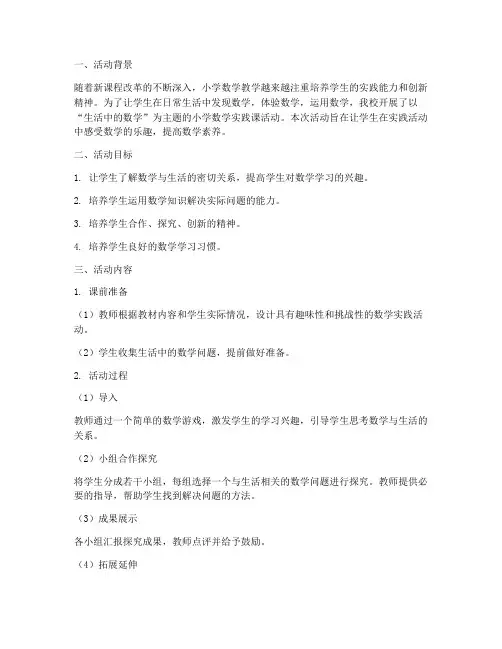 一、活动背景

随着新课程改革的不断深入，小学数学教学越来越注重培养学生的实践能力和创新精神。为了让学生在日常生活中发现数学，体验数学，运用数学，我校开展了以“生活中的数学”为主题的小学数学实践课活动。本次活动旨在让学生在实践活动中感受数学的乐趣，提高数学素养。

二、活动目标

1. 让学生了解数学与生活的密切关系，提高学生对数学学习的兴趣。

2. 培养学生运用数学知识解决实际问题的能力。

3. 培养学生合作、探究、创新的精神。

4. 培养学生良好的数学学习习惯。

三、活动内容

1. 课前准备

（1）教师根据教材内容和学生实际情况，设计具有趣味性和挑战性的数学实践活动。

（2）学生收集生活中的数学问题，提前做好准备。

2. 活动过程

（1）导入

教师通过一个简单的数学游戏，激发学生的学习兴趣，引导学生思考数学与生活的关系。

（2）小组合作探究

将学生分成若干小组，每组选择一个与生活相关的数学问题进行探究。教师提供必要的指导，帮助学生找到解决问题的方法。

（3）成果展示

各小组汇报探究成果，教师点评并给予鼓励。

（4）拓展延伸